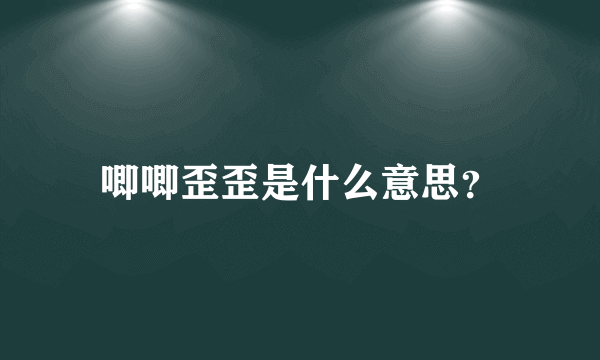 唧唧歪歪是什么意思?